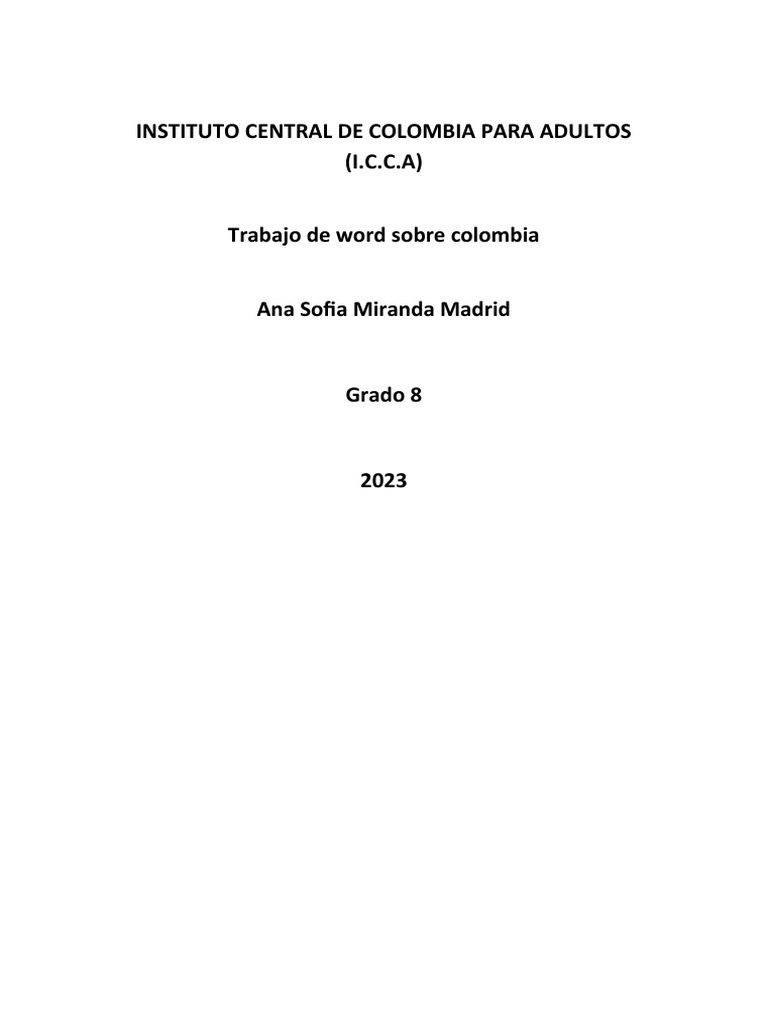 INSTITUTO CENTRAL DE COLOMBIA PARA ADULTOS
(I.C.C.A)

Trabajo de word sobre colombia

Ana Sofia Miranda Madrid

Grado 8

2023